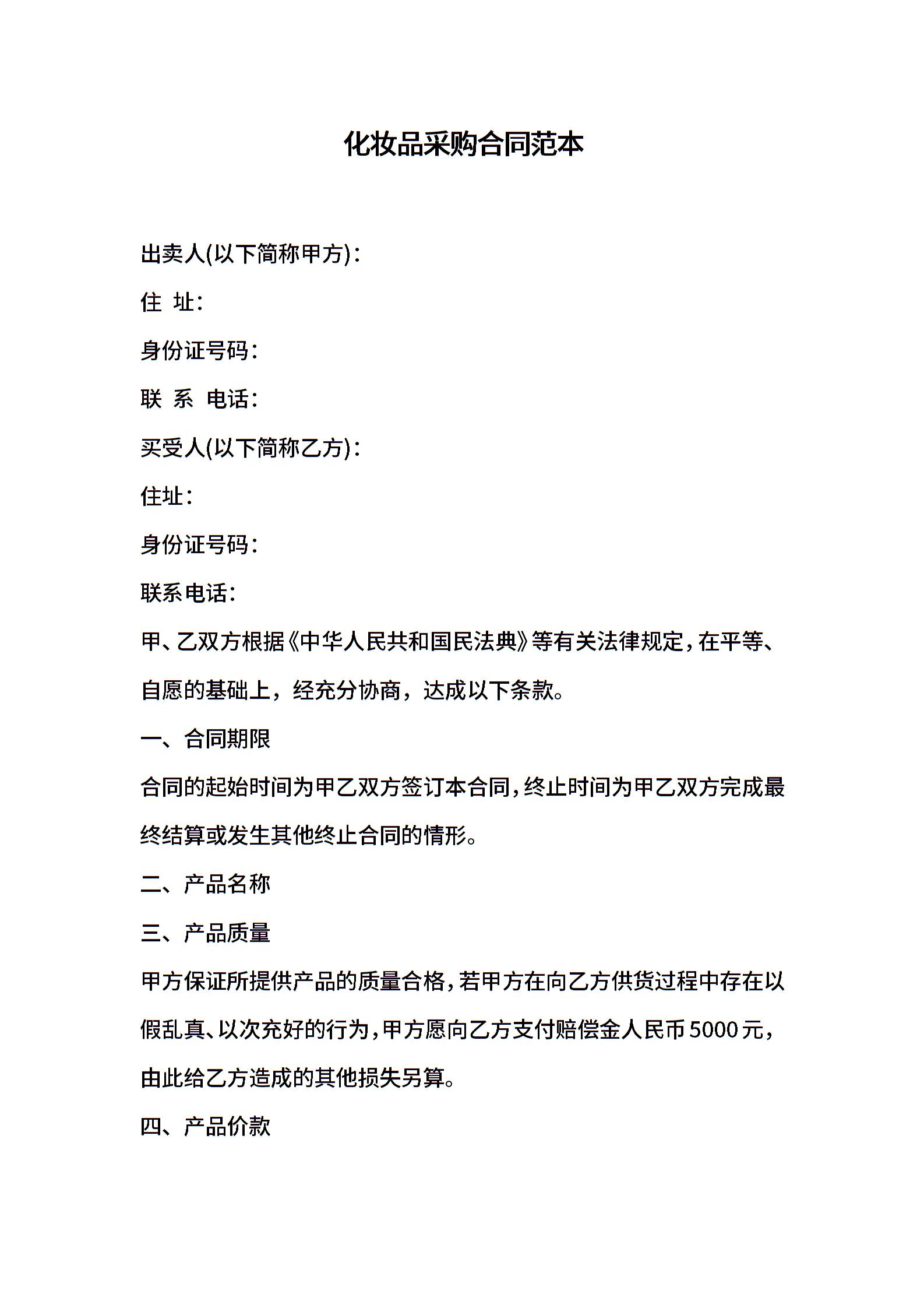 化妆品采购合同范本

出卖人(以下简称甲方)：

住 址：

身份证号码：

联 系 电话：

买受人(以下简称乙方)：

住址：

身份证号码：

联系电话：

甲、乙双方根据《中华人民共和国民法典》等有关法律规定，在平等、自愿的基础上，经充分协商，达成以下条款。

一、合同期限

合同的起始时间为甲乙双方签订本合同，终止时间为甲乙双方完成最终结算或发生其他终止合同的情形。

二、产品名称

三、产品质量

甲方保证所提供产品的质量合格，若甲方在向乙方供货过程中存在以假乱真、以次充好的行为，甲方愿向乙方支付赔偿金人民币5000元，由此给乙方造成的其他损失另算。

四、产品价款